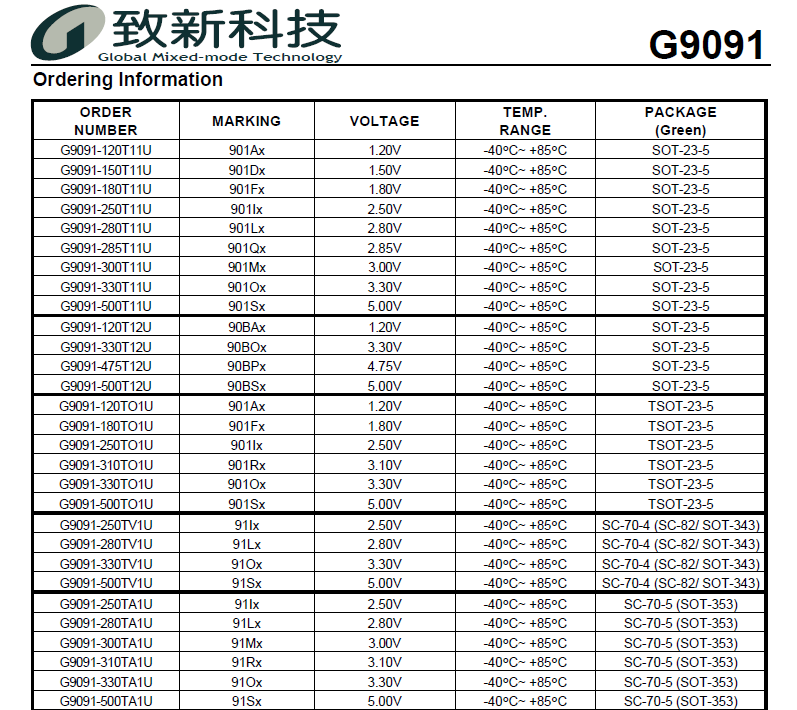 致新科技
Global Mixed-mode Technology

G9091

Ordering Information

| ORDER NUMBER | MARKING | VOLTAGE | TEMP. RANGE | PACKAGE (Green) |
|---|---|---|---|---|
| G9091-120T11U | 901Ax | 1.20V | -40°C~ +85°C | SOT-23-5 |
| G9091-150T11U | 901Dx | 1.50V | -40°C~ +85°C | SOT-23-5 |
| G9091-180T11U | 901Fx | 1.80V | -40°C~ +85°C | SOT-23-5 |
| G9091-250T11U | 901Ix | 2.50V | -40°C~ +85°C | SOT-23-5 |
| G9091-280T11U | 901Lx | 2.80V | -40°C~ +85°C | SOT-23-5 |
| G9091-285T11U | 901Qx | 2.85V | -40°C~ +85°C | SOT-23-5 |
| G9091-300T11U | 901Mx | 3.00V | -40°C~ +85°C | SOT-23-5 |
| G9091-330T11U | 901Ox | 3.30V | -40°C~ +85°C | SOT-23-5 |
| G9091-500T11U | 901Sx | 5.00V | -40°C~ +85°C | SOT-23-5 |
| G9091-120T12U | 90BAx | 1.20V | -40°C~ +85°C | SOT-23-5 |
| G9091-330T12U | 90BOx | 3.30V | -40°C~ +85°C | SOT-23-5 |
| G9091-475T12U | 90BPx | 4.75V | -40°C~ +85°C | SOT-23-5 |
| G9091-500T12U | 90BSx | 5.00V | -40°C~ +85°C | SOT-23-5 |
| G9091-120TO1U | 901Ax | 1.20V | -40°C~ +85°C | TSOT-23-5 |
| G9091-180TO1U | 901Fx | 1.80V | -40°C~ +85°C | TSOT-23-5 |
| G9091-250TO1U | 901Ix | 2.50V | -40°C~ +85°C | TSOT-23-5 |
| G9091-310TO1U | 901Rx | 3.10V | -40°C~ +85°C | TSOT-23-5 |
| G9091-330TO1U | 901Ox | 3.30V | -40°C~ +85°C | TSOT-23-5 |
| G9091-500TO1U | 901Sx | 5.00V | -40°C~ +85°C | TSOT-23-5 |
| G9091-250TV1U | 91Ix | 2.50V | -40°C~ +85°C | SC-70-4 (SC-82/ SOT-343) |
| G9091-280TV1U | 91Lx | 2.80V | -40°C~ +85°C | SC-70-4 (SC-82/ SOT-343) |
| G9091-330TV1U | 91Ox | 3.30V | -40°C~ +85°C | SC-70-4 (SC-82/ SOT-343) |
| G9091-500TV1U | 91Sx | 5.00V | -40°C~ +85°C | SC-70-4 (SC-82/ SOT-343) |
| G9091-250TA1U | 91Ix | 2.50V | -40°C~ +85°C | SC-70-5 (SOT-353) |
| G9091-280TA1U | 91Lx | 2.80V | -40°C~ +85°C | SC-70-5 (SOT-353) |
| G9091-300TA1U | 91Mx | 3.00V | -40°C~ +85°C | SC-70-5 (SOT-353) |
| G9091-310TA1U | 91Rx | 3.10V | -40°C~ +85°C | SC-70-5 (SOT-353) |
| G9091-330TA1U | 91Ox | 3.30V | -40°C~ +85°C | SC-70-5 (SOT-353) |
| G9091-500TA1U | 91Sx | 5.00V | -40°C~ +85°C | SC-70-5 (SOT-353) |